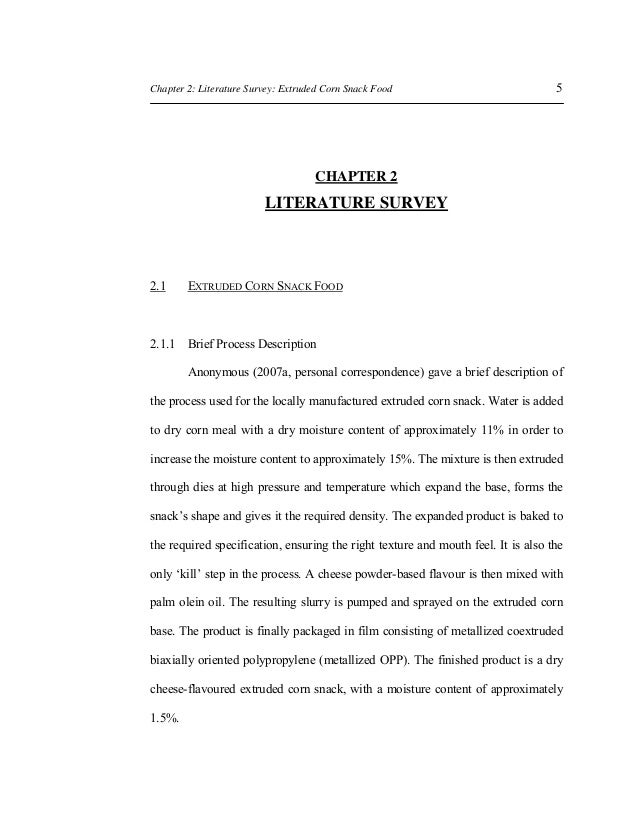 Chapter 2: Literature Survey: Extruded Corn Snack Food

5

CHAPTER 2
LITERATURE SURVEY

2.1 EXTRUDED CORN SNACK FOOD

2.1.1 Brief Process Description

Anonymous (2007a, personal correspondence) gave a brief description of the process used for the locally manufactured extruded corn snack. Water is added to dry corn meal with a dry moisture content of approximately 11% in order to increase the moisture content to approximately 15%. The mixture is then extruded through dies at high pressure and temperature which expand the base, forms the snack's shape and gives it the required density. The expanded product is baked to the required specification, ensuring the right texture and mouth feel. It is also the only 'kill' step in the process. A cheese powder-based flavour is then mixed with palm olein oil. The resulting slurry is pumped and sprayed on the extruded corn base. The product is finally packaged in film consisting of metallized coextruded biaxially oriented polypropylene (metallized OPP). The finished product is a dry cheese-flavoured extruded corn snack, with a moisture content of approximately 1.5%.